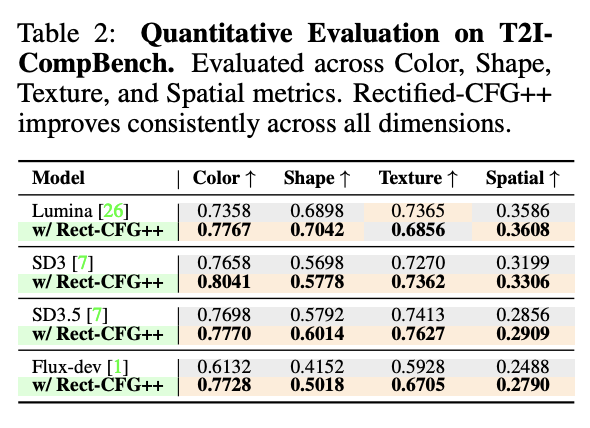 Table 2: **Quantitative Evaluation on T2I-CompBench.** Evaluated across Color, Shape, Texture, and Spatial metrics. Rectified-CFG++ improves consistently across all dimensions.

| Model | Color ↑ | Shape ↑ | Texture ↑ | Spatial ↑ |
|---|---|---|---|---|
| Lumina [26] | 0.7358 | 0.6898 | 0.7365 | 0.3586 |
| **w/ Rect-CFG++** | **0.7767** | **0.7042** | **0.6856** | **0.3608** |
| SD3 [7] | 0.7658 | 0.5698 | 0.7270 | 0.3199 |
| **w/ Rect-CFG++** | **0.8041** | **0.5778** | **0.7362** | **0.3306** |
| SD3.5 [7] | 0.7698 | 0.5792 | 0.7413 | 0.2856 |
| **w/ Rect-CFG++** | **0.7770** | **0.6014** | **0.7627** | **0.2909** |
| Flux-dev [1] | 0.6132 | 0.4152 | 0.5928 | 0.2488 |
| **w/ Rect-CFG++** | **0.7728** | **0.5018** | **0.6705** | **0.2790** |